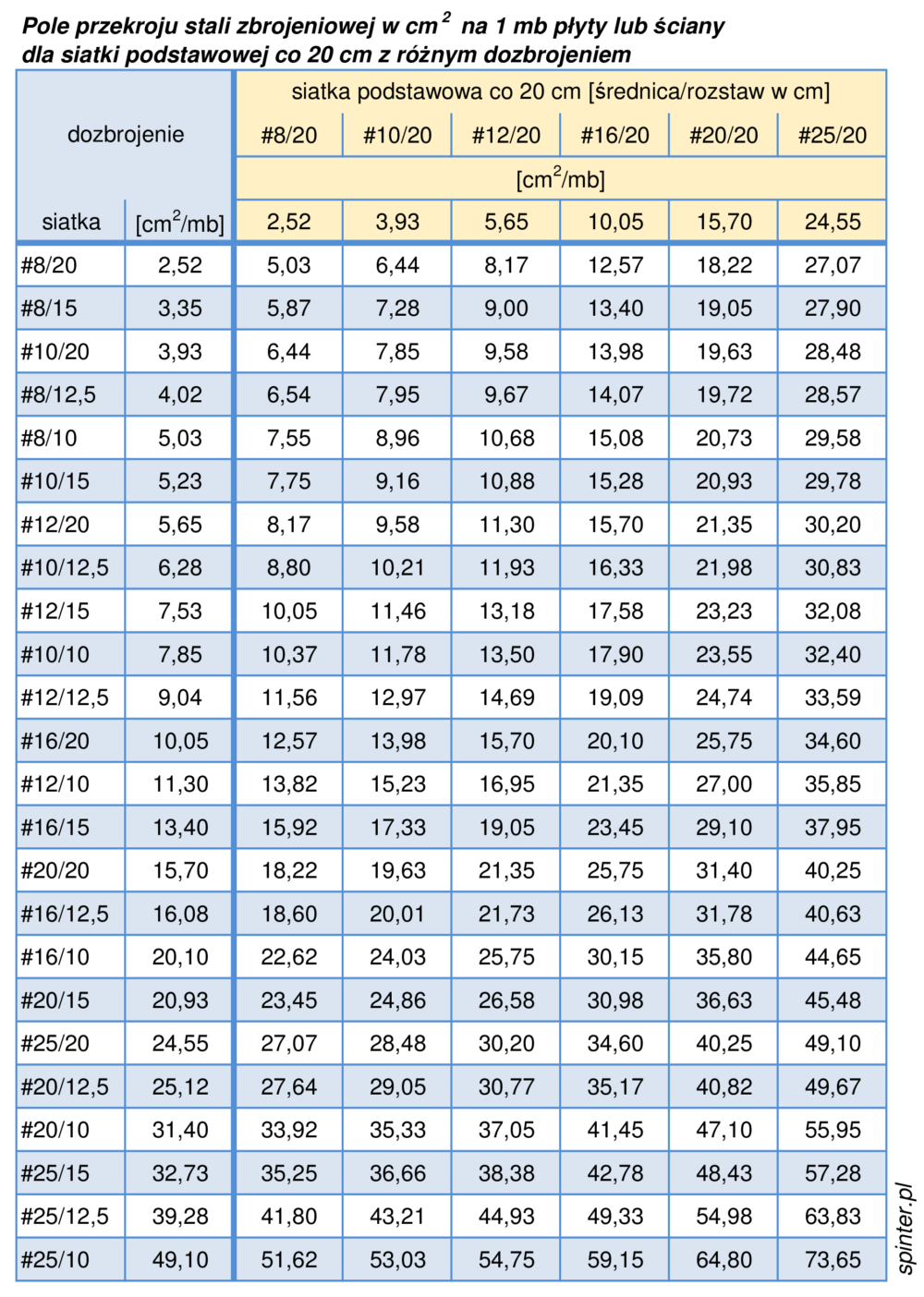 Pole przekroju stali zbrojeniowej w $cm^2$ na 1 mb płyty lub ściany
dla siatki podstawowej co 20 cm z różnym dozbrojeniem

| dozbrojenie | | siatka podstawowa co 20 cm [średnica/rozstaw w cm] | | | | | |
|---|---|---|---|---|---|---|---|
| | | #8/20 | #10/20 | #12/20 | #16/20 | #20/20 | #25/20 |
| | | [$cm^2$/mb] | | | | | |
| siatka | [$cm^2$/mb] | 2,52 | 3,93 | 5,65 | 10,05 | 15,70 | 24,55 |
| #8/20 | 2,52 | 5,03 | 6,44 | 8,17 | 12,57 | 18,22 | 27,07 |
| #8/15 | 3,35 | 5,87 | 7,28 | 9,00 | 13,40 | 19,05 | 27,90 |
| #10/20 | 3,93 | 6,44 | 7,85 | 9,58 | 13,98 | 19,63 | 28,48 |
| #8/12,5 | 4,02 | 6,54 | 7,95 | 9,67 | 14,07 | 19,72 | 28,57 |
| #8/10 | 5,03 | 7,55 | 8,96 | 10,68 | 15,08 | 20,73 | 29,58 |
| #10/15 | 5,23 | 7,75 | 9,16 | 10,88 | 15,28 | 20,93 | 29,78 |
| #12/20 | 5,65 | 8,17 | 9,58 | 11,30 | 15,70 | 21,35 | 30,20 |
| #10/12,5 | 6,28 | 8,80 | 10,21 | 11,93 | 16,33 | 21,98 | 30,83 |
| #12/15 | 7,53 | 10,05 | 11,46 | 13,18 | 17,58 | 23,23 | 32,08 |
| #10/10 | 7,85 | 10,37 | 11,78 | 13,50 | 17,90 | 23,55 | 32,40 |
| #12/12,5 | 9,04 | 11,56 | 12,97 | 14,69 | 19,09 | 24,74 | 33,59 |
| #16/20 | 10,05 | 12,57 | 13,98 | 15,70 | 20,10 | 25,75 | 34,60 |
| #12/10 | 11,30 | 13,82 | 15,23 | 16,95 | 21,35 | 27,00 | 35,85 |
| #16/15 | 13,40 | 15,92 | 17,33 | 19,05 | 23,45 | 29,10 | 37,95 |
| #20/20 | 15,70 | 18,22 | 19,63 | 21,35 | 25,75 | 31,40 | 40,25 |
| #16/12,5 | 16,08 | 18,60 | 20,01 | 21,73 | 26,13 | 31,78 | 40,63 |
| #16/10 | 20,10 | 22,62 | 24,03 | 25,75 | 30,15 | 35,80 | 44,65 |
| #20/15 | 20,93 | 23,45 | 24,86 | 26,58 | 30,98 | 36,63 | 45,48 |
| #25/20 | 24,55 | 27,07 | 28,48 | 30,20 | 34,60 | 40,25 | 49,10 |
| #20/12,5 | 25,12 | 27,64 | 29,05 | 30,77 | 35,17 | 40,82 | 49,67 |
| #20/10 | 31,40 | 33,92 | 35,33 | 37,05 | 41,45 | 47,10 | 55,95 |
| #25/15 | 32,73 | 35,25 | 36,66 | 38,38 | 42,78 | 48,43 | 57,28 |
| #25/12,5 | 39,28 | 41,80 | 43,21 | 44,93 | 49,33 | 54,98 | 63,83 |
| #25/10 | 49,10 | 51,62 | 53,03 | 54,75 | 59,15 | 64,80 | 73,65 |

spinter.pl